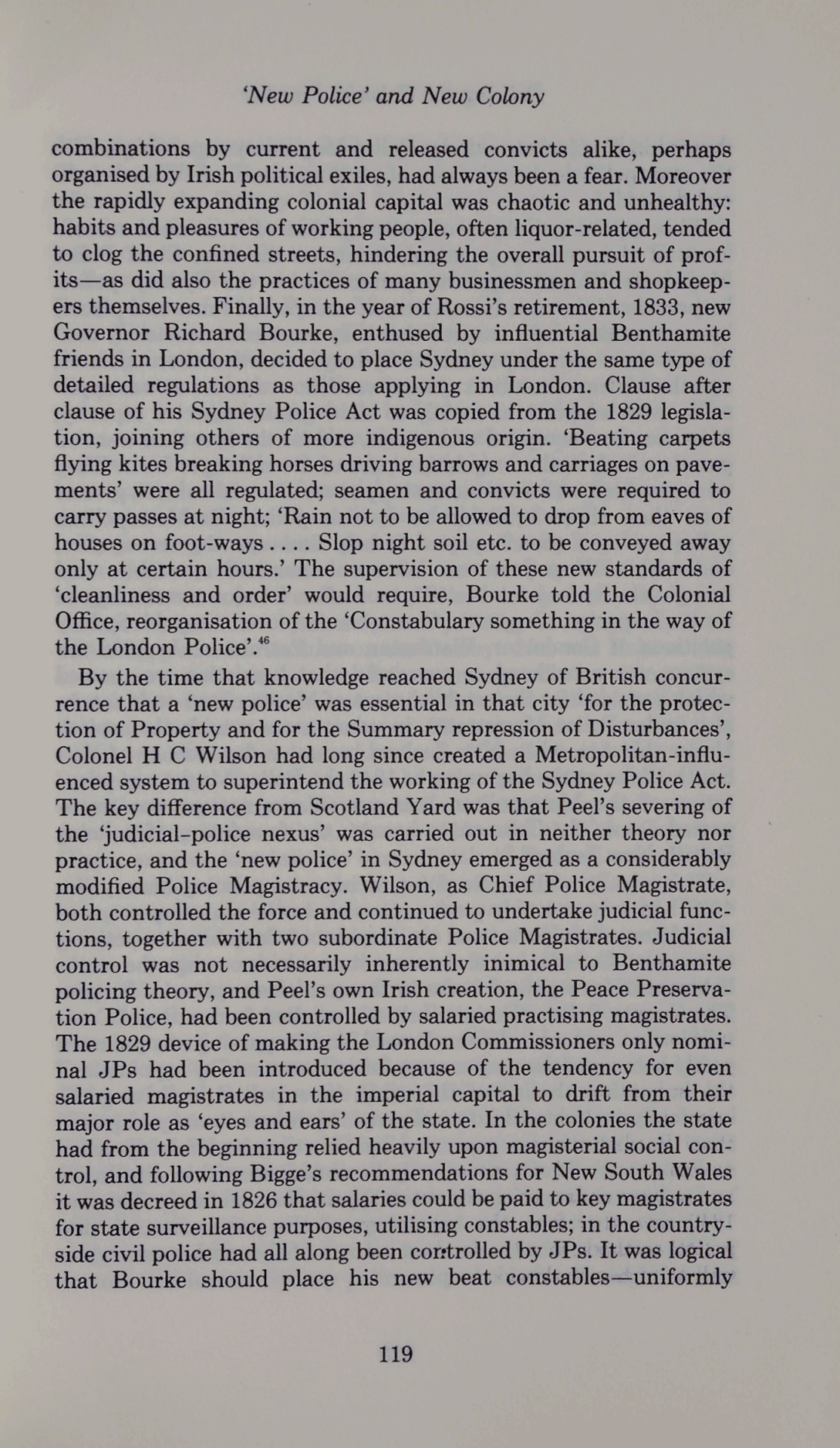 'New Police' and New Colony

combinations by current and released convicts alike, perhaps organised by Irish political exiles, had always been a fear. Moreover the rapidly expanding colonial capital was chaotic and unhealthy: habits and pleasures of working people, often liquor-related, tended to clog the confined streets, hindering the overall pursuit of profits—as did also the practices of many businessmen and shopkeepers themselves. Finally, in the year of Rossi's retirement, 1833, new Governor Richard Bourke, enthused by influential Benthamite friends in London, decided to place Sydney under the same type of detailed regulations as those applying in London. Clause after clause of his Sydney Police Act was copied from the 1829 legislation, joining others of more indigenous origin. 'Beating carpets flying kites breaking horses driving barrows and carriages on pavements' were all regulated; seamen and convicts were required to carry passes at night; 'Rain not to be allowed to drop from eaves of houses on foot-ways . . . . Slop night soil etc. to be conveyed away only at certain hours.' The supervision of these new standards of 'cleanliness and order' would require, Bourke told the Colonial Office, reorganisation of the 'Constabulary something in the way of the London Police'.$^{46}$

By the time that knowledge reached Sydney of British concurrence that a 'new police' was essential in that city 'for the protection of Property and for the Summary repression of Disturbances', Colonel H C Wilson had long since created a Metropolitan-influenced system to superintend the working of the Sydney Police Act. The key difference from Scotland Yard was that Peel's severing of the 'judicial-police nexus' was carried out in neither theory nor practice, and the 'new police' in Sydney emerged as a considerably modified Police Magistracy. Wilson, as Chief Police Magistrate, both controlled the force and continued to undertake judicial functions, together with two subordinate Police Magistrates. Judicial control was not necessarily inherently inimical to Benthamite policing theory, and Peel's own Irish creation, the Peace Preservation Police, had been controlled by salaried practising magistrates. The 1829 device of making the London Commissioners only nominal JPs had been introduced because of the tendency for even salaried magistrates in the imperial capital to drift from their major role as 'eyes and ears' of the state. In the colonies the state had from the beginning relied heavily upon magisterial social control, and following Bigge's recommendations for New South Wales it was decreed in 1826 that salaries could be paid to key magistrates for state surveillance purposes, utilising constables; in the countryside civil police had all along been controlled by JPs. It was logical that Bourke should place his new beat constables—uniformly

119